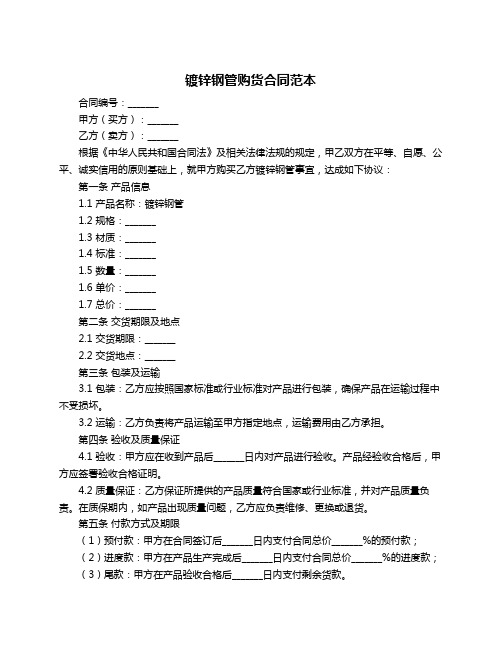 镀锌钢管购货合同范本

合同编号：______

甲方（买方）：______

乙方（卖方）：______

根据《中华人民共和国合同法》及相关法律法规的规定，甲乙双方在平等、自愿、公平、诚实信用的原则基础上，就甲方购买乙方镀锌钢管事宜，达成如下协议：

第一条 产品信息

1.1 产品名称：镀锌钢管

1.2 规格：______

1.3 材质：______

1.4 标准：______

1.5 数量：______

1.6 单价：______

1.7 总价：______

第二条 交货期限及地点

2.1 交货期限：______

2.2 交货地点：______

第三条 包装及运输

3.1 包装：乙方应按照国家标准或行业标准对产品进行包装，确保产品在运输过程中不受损坏。

3.2 运输：乙方负责将产品运输至甲方指定地点，运输费用由乙方承担。

第四条 验收及质量保证

4.1 验收：甲方应在收到产品后______日内对产品进行验收。产品经验收合格后，甲方应签署验收合格证明。

4.2 质量保证：乙方保证所提供的产品质量符合国家或行业标准，并对产品质量负责。在质保期内，如产品出现质量问题，乙方应负责维修、更换或退货。

第五条 付款方式及期限

（1）预付款：甲方在合同签订后______日内支付合同总价______%的预付款；

（2）进度款：甲方在产品生产完成后______日内支付合同总价______%的进度款；

（3）尾款：甲方在产品验收合格后______日内支付剩余货款。